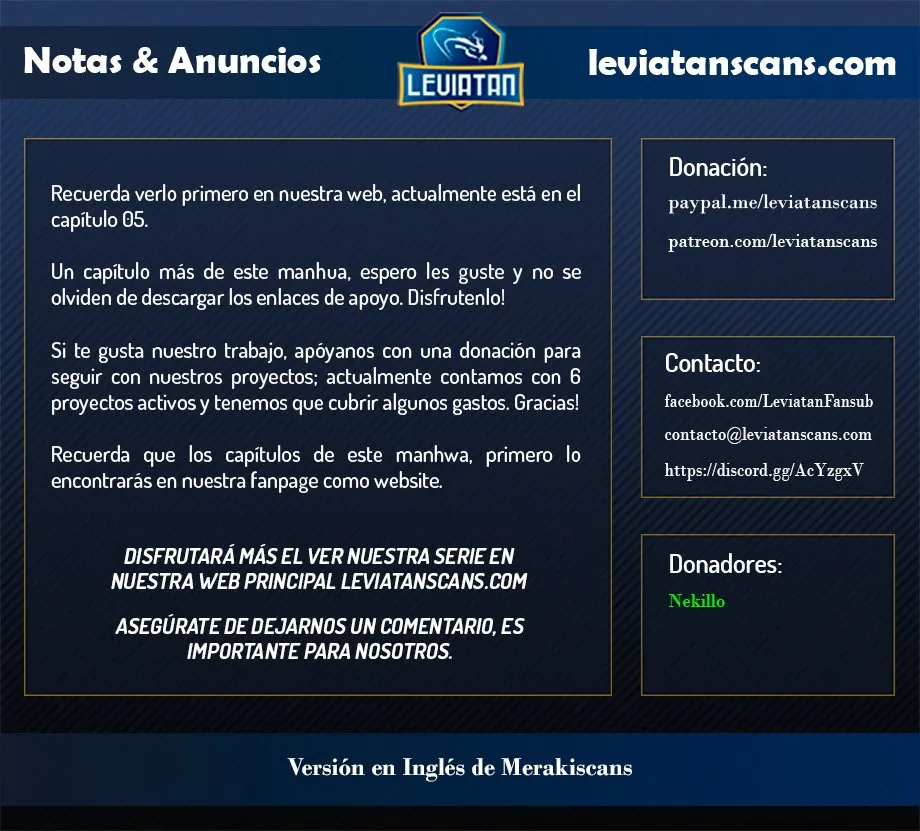 Notas & Anuncios

LEVIATAN

leviatanscans.com

Recuerda verlo primero en nuestra web, actualmente está en el capítulo 05.

Un capítulo más de este manhua, espero les guste y no se olviden de descargar los enlaces de apoyo. Disfrutenlo!

Si te gusta nuestro trabajo, apóyanos con una donación para seguir con nuestros proyectos; actualmente contamos con 6 proyectos activos y tenemos que cubrir algunos gastos. Gracias!

Recuerda que los capítulos de este manhwa, primero lo encontrarás en nuestra fanpage como website.

DISFRUTARÁ MÁS EL VER NUESTRA SERIE EN NUESTRA WEB PRINCIPAL LEVIATANSCANS.COM

ASEGÚRATE DE DEJARNOS UN COMENTARIO, ES IMPORTANTE PARA NOSOTROS.

Donación:
paypal.me/leviatanscans
patreon.com/leviatanscans

Contacto:
facebook.com/LeviatanFansub
contacto@leviatanscans.com
https://discord.gg/AcYzgxV

Donadores:
Nekillo

Versión en Inglés de Merakiscans